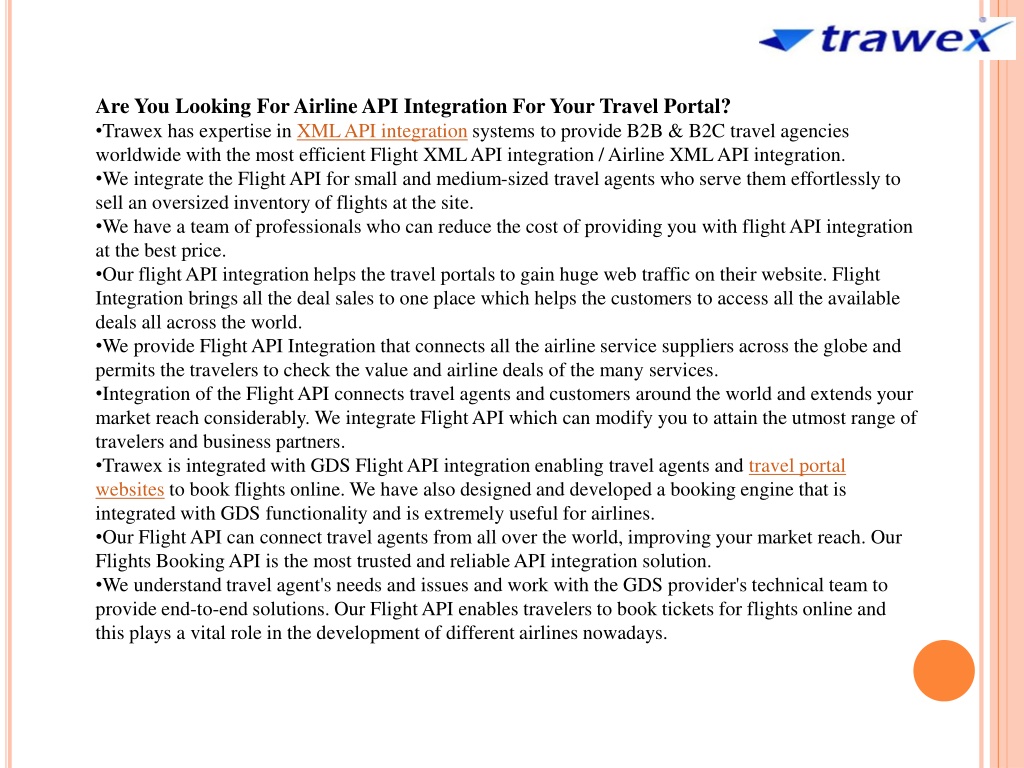 trawex

Are You Looking For Airline API Integration For Your Travel Portal?
•Trawex has expertise in XML API integration systems to provide B2B & B2C travel agencies worldwide with the most efficient Flight XML API integration / Airline XML API integration.
•We integrate the Flight API for small and medium-sized travel agents who serve them effortlessly to sell an oversized inventory of flights at the site.
•We have a team of professionals who can reduce the cost of providing you with flight API integration at the best price.
•Our flight API integration helps the travel portals to gain huge web traffic on their website. Flight Integration brings all the deal sales to one place which helps the customers to access all the available deals all across the world.
•We provide Flight API Integration that connects all the airline service suppliers across the globe and permits the travelers to check the value and airline deals of the many services.
•Integration of the Flight API connects travel agents and customers around the world and extends your market reach considerably. We integrate Flight API which can modify you to attain the utmost range of travelers and business partners.
•Trawex is integrated with GDS Flight API integration enabling travel agents and travel portal websites to book flights online. We have also designed and developed a booking engine that is integrated with GDS functionality and is extremely useful for airlines.
•Our Flight API can connect travel agents from all over the world, improving your market reach. Our Flights Booking API is the most trusted and reliable API integration solution.
•We understand travel agent's needs and issues and work with the GDS provider's technical team to provide end-to-end solutions. Our Flight API enables travelers to book tickets for flights online and this plays a vital role in the development of different airlines nowadays.